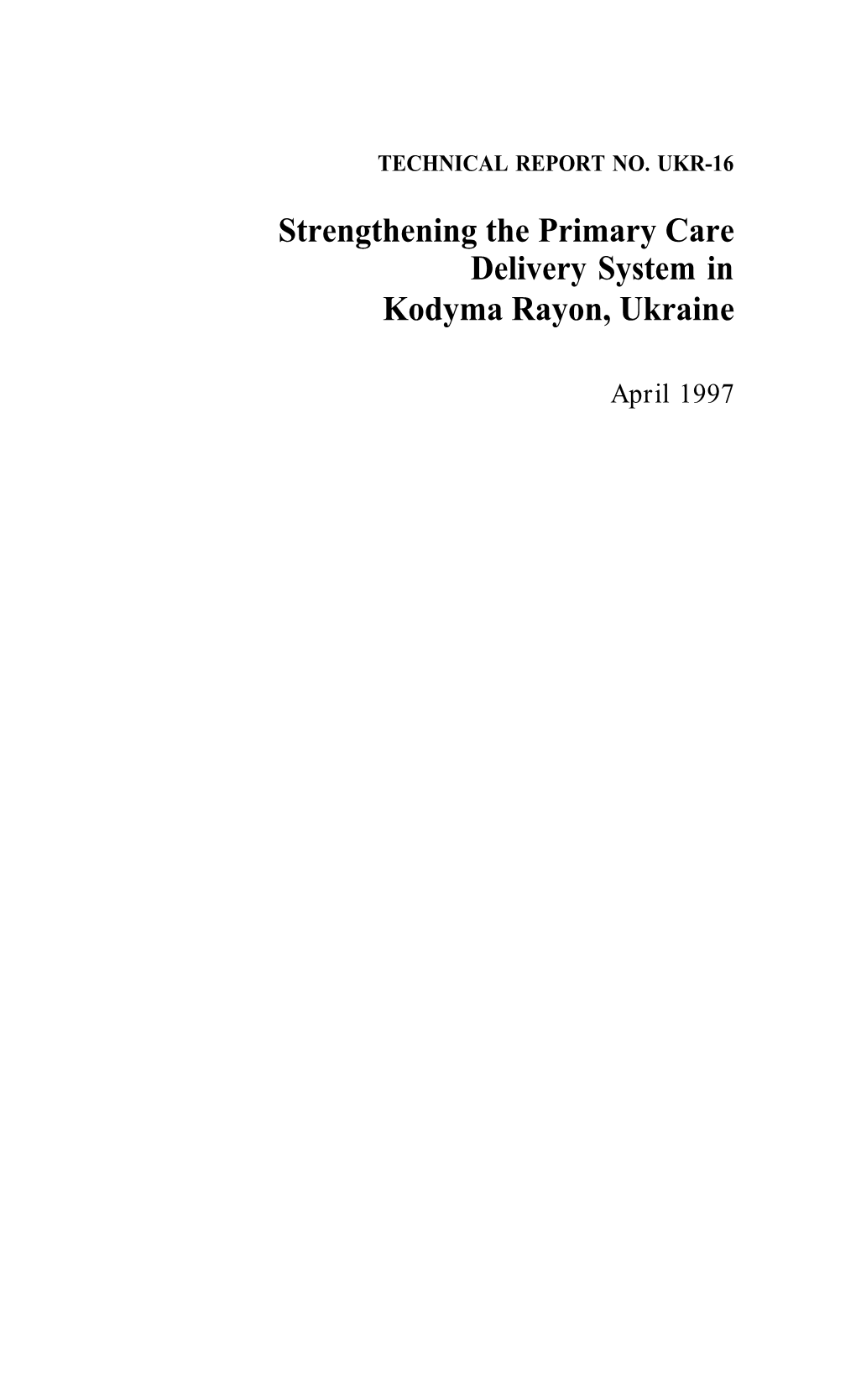 TECHNICAL REPORT NO. UKR-16

Strengthening the Primary Care Delivery System in Kodyma Rayon, Ukraine

April 1997